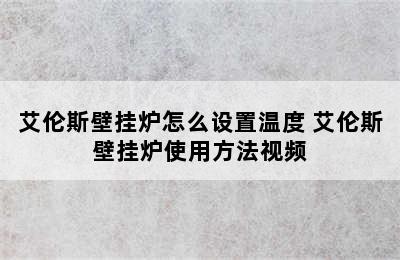 艾伦斯壁挂炉怎么设置温度 艾伦斯壁挂炉使用方法视频